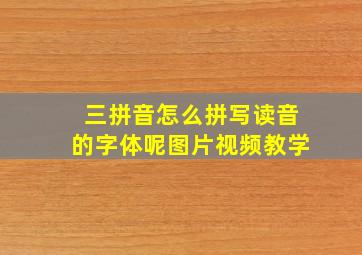 三拼音怎么拼写读音
的字体呢图片视频教学